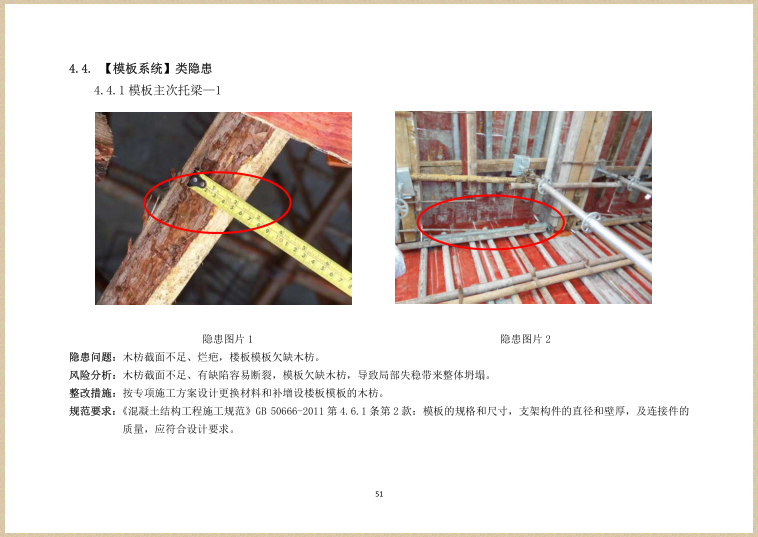 4.4. 【模板系统】类隐患

4.4.1 模板主次托梁—1

隐患图片 1

隐患图片 2

隐患问题：木枋截面不足、烂疤，楼板模板欠缺木枋。

风险分析：木枋截面不足、有缺陷容易断裂，模板欠缺木枋，导致局部失稳带来整体坍塌。

整改措施：按专项施工方案设计更换材料和补增设楼板模板的木枋。

规范要求：《混凝土结构工程施工规范》GB 50666-2011 第 4.6.1 条第 2 款：模板的规格和尺寸，支架构件的直径和壁厚，及连接件的质量，应符合设计要求。

51